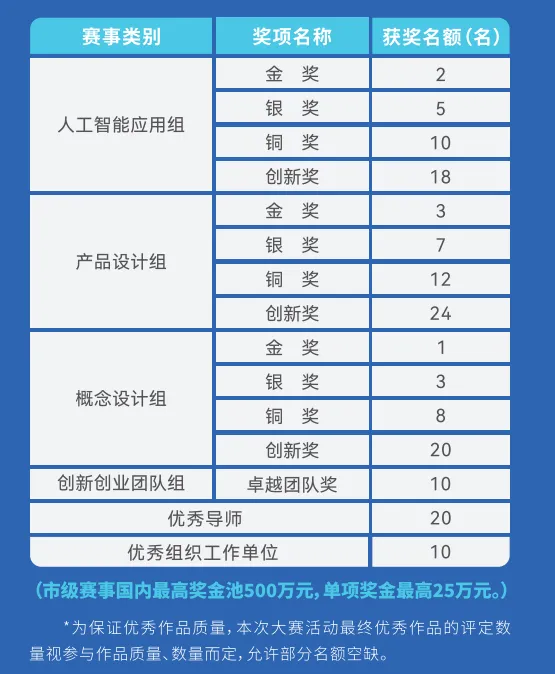 | 赛事类别 | 奖项名称 | 获奖名额(名) |
|---|---|---|
| 人工智能应用组 | 金 奖 | 2 |
|  | 银 奖 | 5 |
|  | 铜 奖 | 10 |
|  | 创新奖 | 18 |
| 产品设计组 | 金 奖 | 3 |
|  | 银 奖 | 7 |
|  | 铜 奖 | 12 |
|  | 创新奖 | 24 |
| 概念设计组 | 金 奖 | 1 |
|  | 银 奖 | 3 |
|  | 铜 奖 | 8 |
|  | 创新奖 | 20 |
| 创新创业团队组 | 卓越团队奖 | 10 |
| 优秀导师 |  | 20 |
| 优秀组织工作单位 |  | 10 |

(市级赛事国内最高奖金池500万元,单项奖金最高25万元。)

*为保证优秀作品质量,本次大赛活动最终优秀作品的评定数量视参与作品质量、数量而定,允许部分名额空缺。